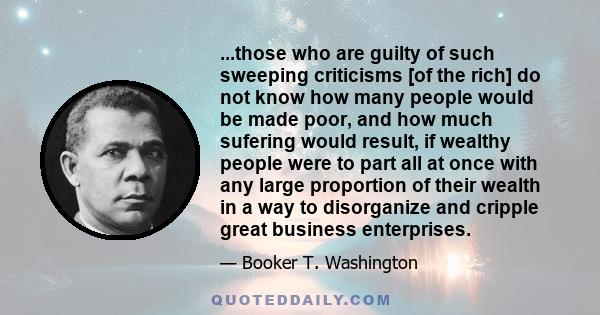 ...those who are guilty of such sweeping criticisms [of the rich] do not know how many people would be made poor, and how much sufering would result, if wealthy people were to part all at once with any large proportion of their wealth in a way to disorganize and cripple great business enterprises.

— Booker T. Washington

QUOTEDDAILY.COM